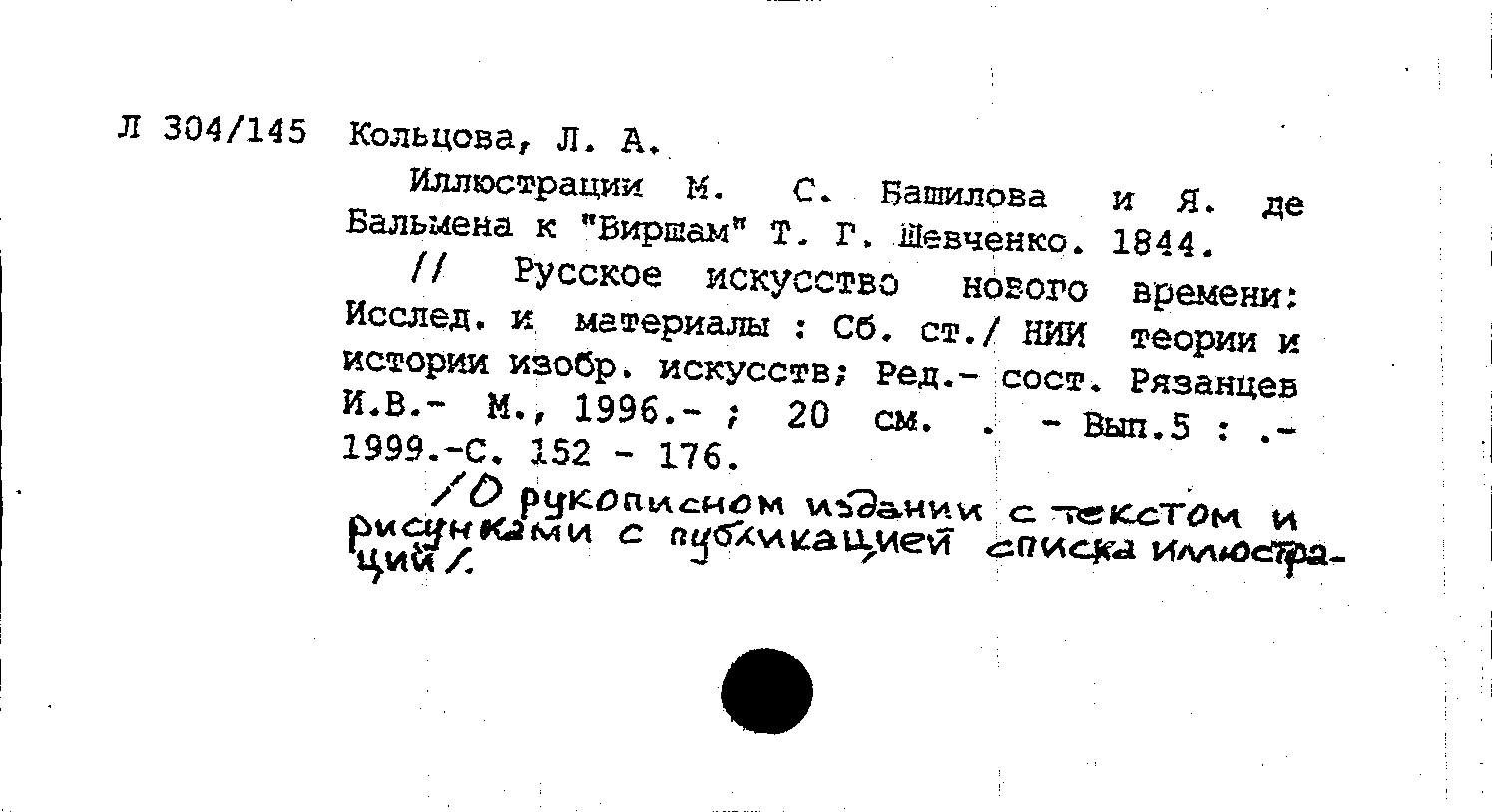 Л 304/145 Кольцова, Л. А.

Иллюстрации М. С. Башилова и Я. де Бальмена к "Виршам" Т. Г. Шевченко. 1844.

// Русское искусство нового времени: Исслед. и материалы : Сб. ст./ НИИ теории и истории изобр. искусств; Ред.- сост. Рязанцев И.В.- М., 1996.- ; 20 см. . - Вып.5 : .- 1999.-С. 152 - 176.

/О рукописном издании с текстом и рисунками с публикацией списка иллюстраций/.